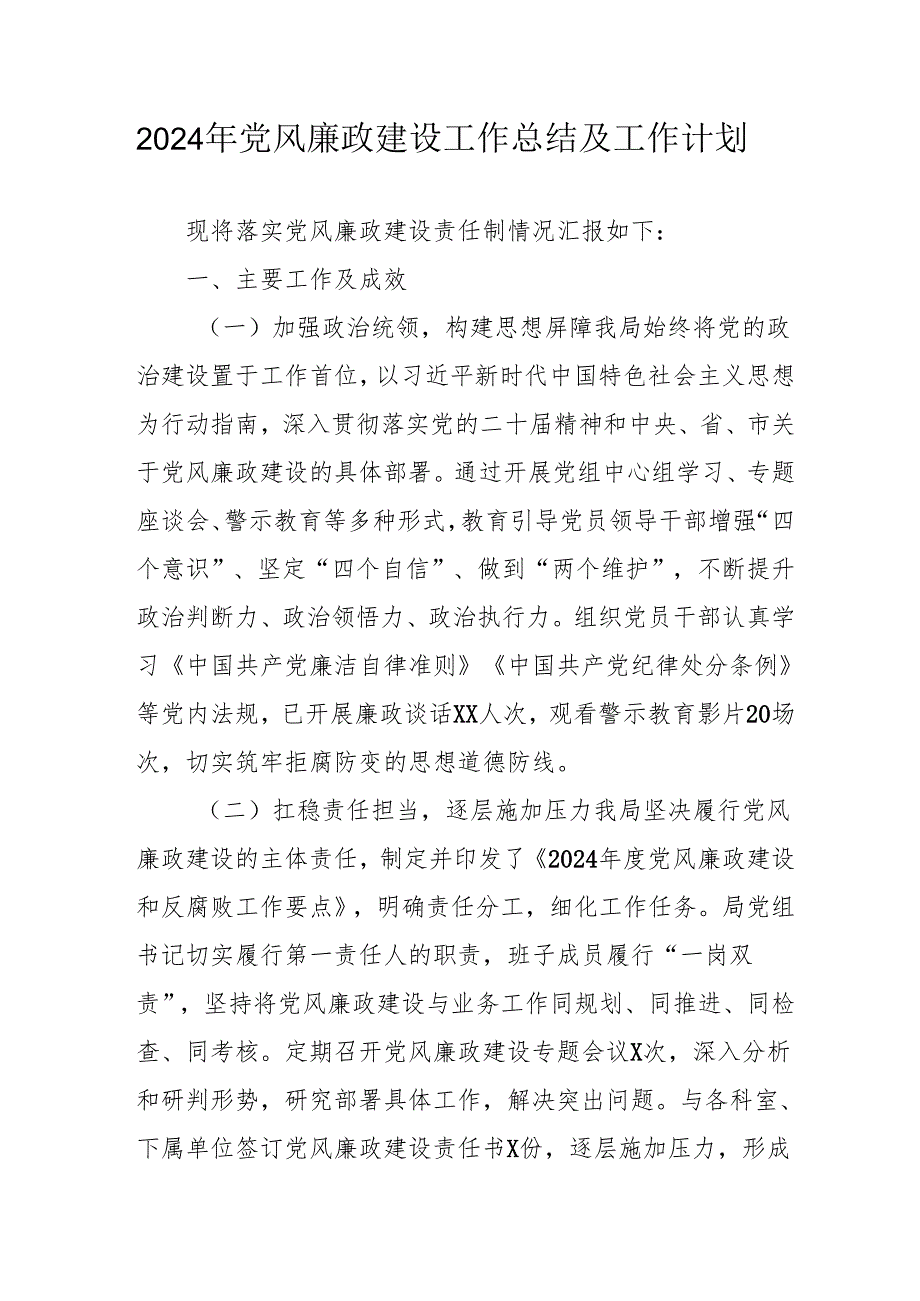 2024年党风廉政建设工作总结及工作计划

现将落实党风廉政建设责任制情况汇报如下：

一、主要工作及成效

（一）加强政治统领，构建思想屏障我局始终将党的政治建设置于工作首位，以习近平新时代中国特色社会主义思想为行动指南，深入贯彻落实党的二十届精神和中央、省、市关于党风廉政建设的具体部署。通过开展党组中心组学习、专题座谈会、警示教育等多种形式，教育引导党员领导干部增强“四个意识”、坚定“四个自信”、做到“两个维护”，不断提升政治判断力、政治领悟力、政治执行力。组织党员干部认真学习《中国共产党廉洁自律准则》《中国共产党纪律处分条例》等党内法规，已开展廉政谈话XX人次，观看警示教育影片20场次，切实筑牢拒腐防变的思想道德防线。

（二）扛稳责任担当，逐层施加压力我局坚决履行党风廉政建设的主体责任，制定并印发了《2024年度党风廉政建设和反腐败工作要点》，明确责任分工，细化工作任务。局党组书记切实履行第一责任人的职责，班子成员履行“一岗双责”，坚持将党风廉政建设与业务工作同规划、同推进、同检查、同考核。定期召开党风廉政建设专题会议X次，深入分析和研判形势，研究部署具体工作，解决突出问题。与各科室、下属单位签订党风廉政建设责任书X份，逐层施加压力，形成